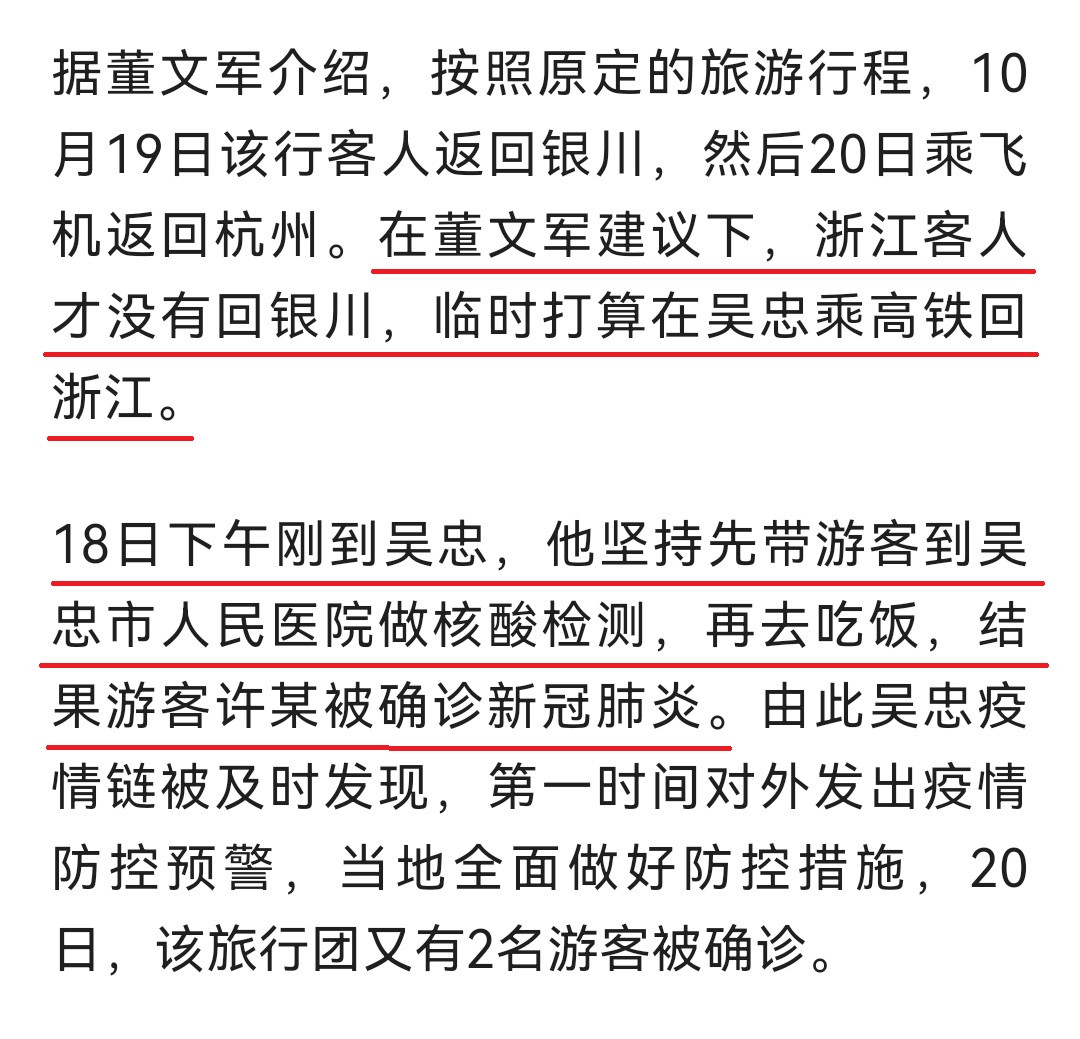 据董文军介绍，按照原定的旅游行程，10月19日该行客人返回银川，然后20日乘飞机返回杭州。在董文军建议下，浙江客人才没有回银川，临时打算在吴忠乘高铁回浙江。

18日下午刚到吴忠，他坚持先带游客到吴忠市人民医院做核酸检测，再去吃饭，结果游客许某被确诊新冠肺炎。由此吴忠疫情链被及时发现，第一时间对外发出疫情防控预警，当地全面做好防控措施，20日，该旅行团又有2名游客被确诊。